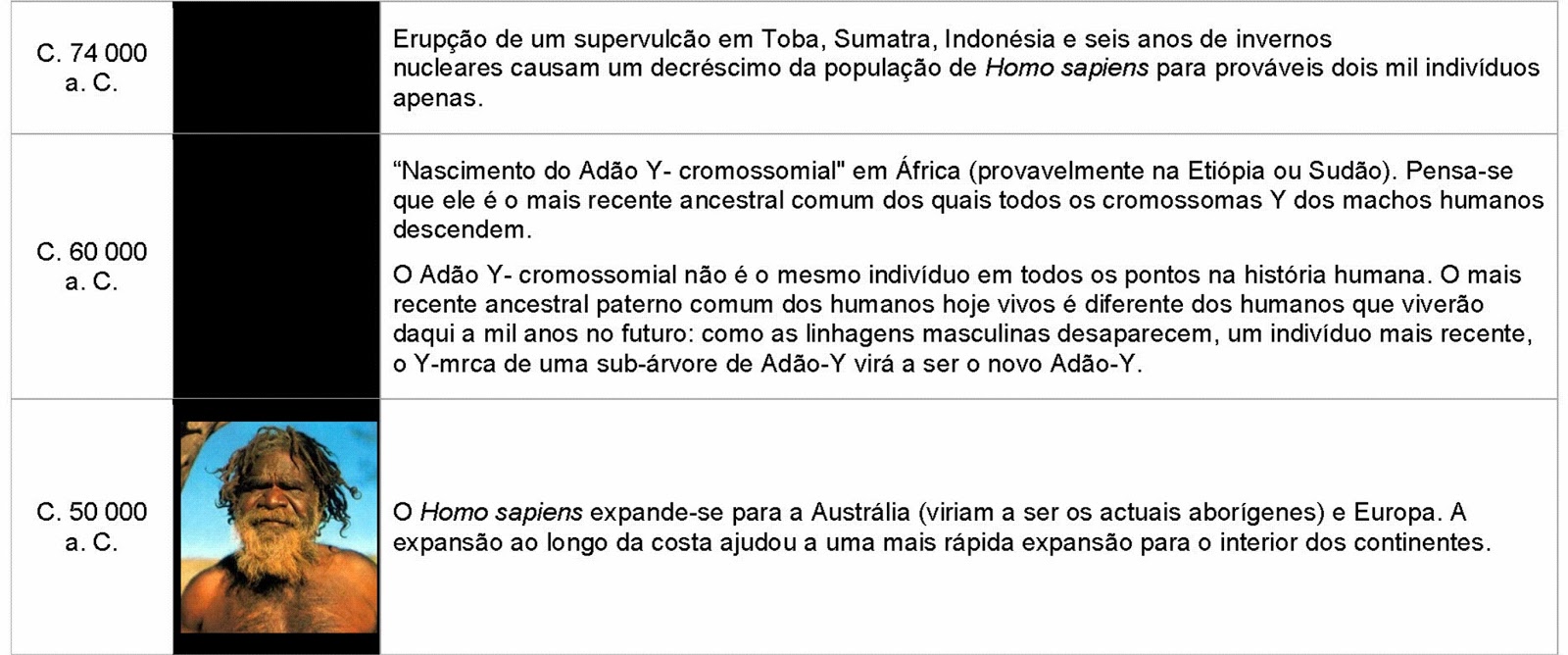 | C. 74 000 a. C. |  | Erupção de um supervulcão em Toba, Sumatra, Indonésia e seis anos de invernos nucleares causam um decréscimo da população de Homo sapiens para prováveis dois mil indivíduos apenas. |
|---|---|---|
| C. 60 000 a. C. |  | "Nascimento do Adão Y- cromossomial" em África (provavelmente na Etiópia ou Sudão). Pensa-se que ele é o mais recente ancestral comum dos quais todos os cromossomas Y dos machos humanos descendem. O Adão Y- cromossomial não é o mesmo indivíduo em todos os pontos na história humana. O mais recente ancestral paterno comum dos humanos hoje vivos é diferente dos humanos que viverão daqui a mil anos no futuro: como as linhagens masculinas desaparecem, um indivíduo mais recente, o Y-mrca de uma sub-árvore de Adão-Y virá a ser o novo Adão-Y. |
| C. 50 000 a. C. |  | O Homo sapiens expande-se para a Austrália (viriam a ser os actuais aborígenes) e Europa. A expansão ao longo da costa ajudou a uma mais rápida expansão para o interior dos continentes. |